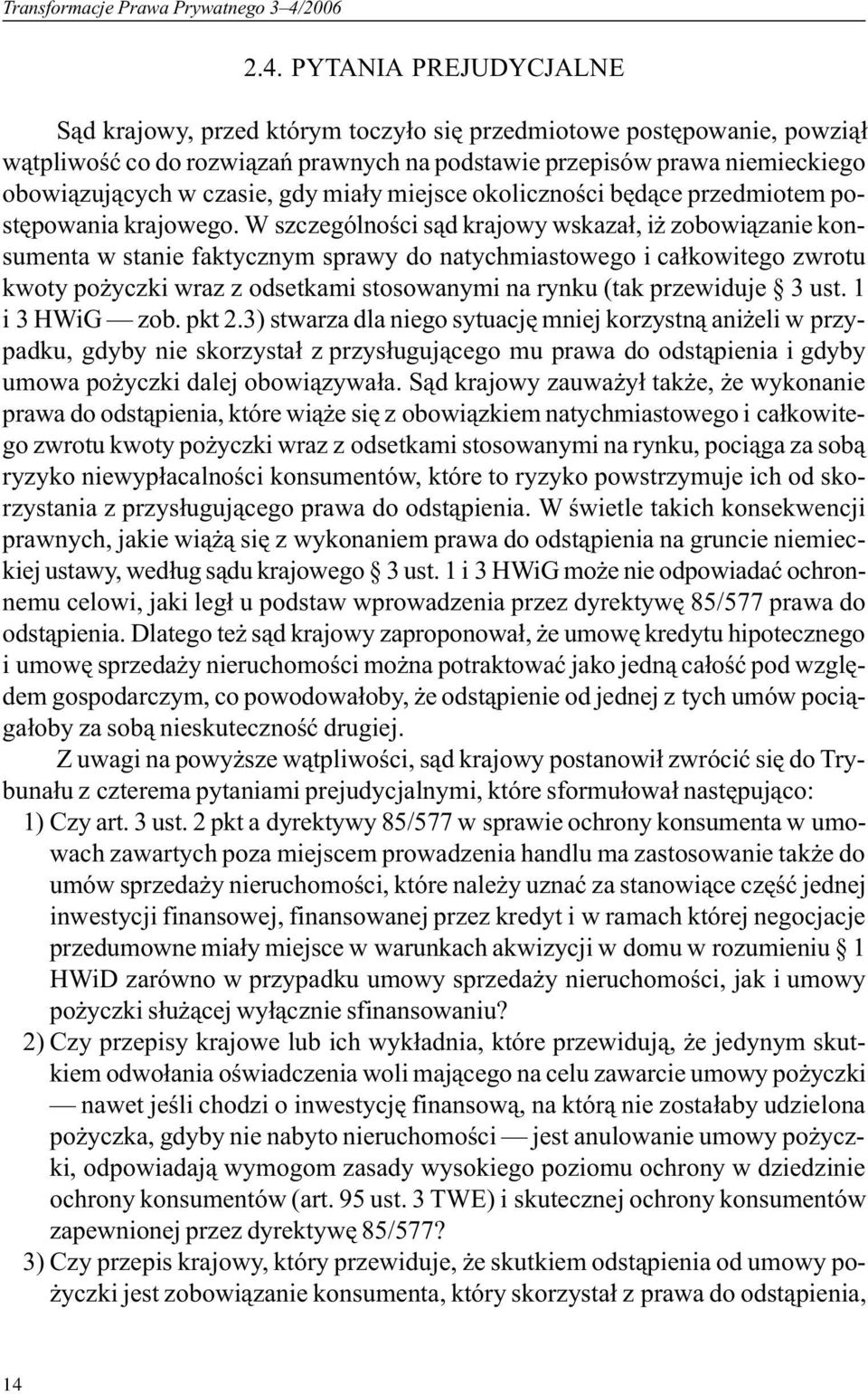 Transformacje Prawa Prywatnego 3–4/2006

2.4. PYTANIA PREJUDYCJALNE

Sąd krajowy, przed którym toczyło się przedmiotowe postępowanie, powziął wątpliwość co do rozwiązań prawnych na podstawie przepisów prawa niemieckiego obowiązujących w czasie, gdy miały miejsce okoliczności będące przedmiotem postępowania krajowego. W szczególności sąd krajowy wskazał, iż zobowiązanie konsumenta w stanie faktycznym sprawy do natychmiastowego i całkowitego zwrotu kwoty pożyczki wraz z odsetkami stosowanymi na rynku (tak przewiduje § 3 ust. 1 i 3 HWiG — zob. pkt 2.3) stwarza dla niego sytuację mniej korzystną aniżeli w przypadku, gdyby nie skorzystał z przysługującego mu prawa do odstąpienia i gdyby umowa pożyczki dalej obowiązywała. Sąd krajowy zauważył także, że wykonanie prawa do odstąpienia, które wiąże się z obowiązkiem natychmiastowego i całkowitego zwrotu kwoty pożyczki wraz z odsetkami stosowanymi na rynku, pociąga za sobą ryzyko niewypłacalności konsumentów, które to ryzyko powstrzymuje ich od skorzystania z przysługującego prawa do odstąpienia. W świetle takich konsekwencji prawnych, jakie wiążą się z wykonaniem prawa do odstąpienia na gruncie niemieckiej ustawy, według sądu krajowego § 3 ust. 1 i 3 HWiG może nie odpowiadać ochronnemu celowi, jaki legł u podstaw wprowadzenia przez dyrektywę 85/577 prawa do odstąpienia. Dlatego też sąd krajowy zaproponował, że umowę kredytu hipotecznego i umowę sprzedaży nieruchomości można potraktować jako jedną całość pod względem gospodarczym, co powodowałoby, że odstąpienie od jednej z tych umów pociągałoby za sobą nieskuteczność drugiej.

Z uwagi na powyższe wątpliwości, sąd krajowy postanowił zwrócić się do Trybunału z czterema pytaniami prejudycjalnymi, które sformułował następująco:

1) Czy art. 3 ust. 2 pkt a dyrektywy 85/577 w sprawie ochrony konsumenta w umowach zawartych poza miejscem prowadzenia handlu ma zastosowanie także do umów sprzedaży nieruchomości, które należy uznać za stanowiące część jednej inwestycji finansowej, finansowanej przez kredyt i w ramach której negocjacje przedumowne miały miejsce w warunkach akwizycji w domu w rozumieniu § 1 HWiD zarówno w przypadku umowy sprzedaży nieruchomości, jak i umowy pożyczki służącej wyłącznie sfinansowaniu?

2) Czy przepisy krajowe lub ich wykładnia, które przewidują, że jedynym skutkiem odwołania oświadczenia woli mającego na celu zawarcie umowy pożyczki — nawet jeśli chodzi o inwestycję finansową, na którą nie zostałaby udzielona pożyczka, gdyby nie nabyto nieruchomości — jest anulowanie umowy pożyczki, odpowiadają wymogom zasady wysokiego poziomu ochrony w dziedzinie ochrony konsumentów (art. 95 ust. 3 TWE) i skutecznej ochrony konsumentów zapewnionej przez dyrektywę 85/577?

3) Czy przepis krajowy, który przewiduje, że skutkiem odstąpienia od umowy pożyczki jest zobowiązanie konsumenta, który skorzystał z prawa do odstąpienia,

14